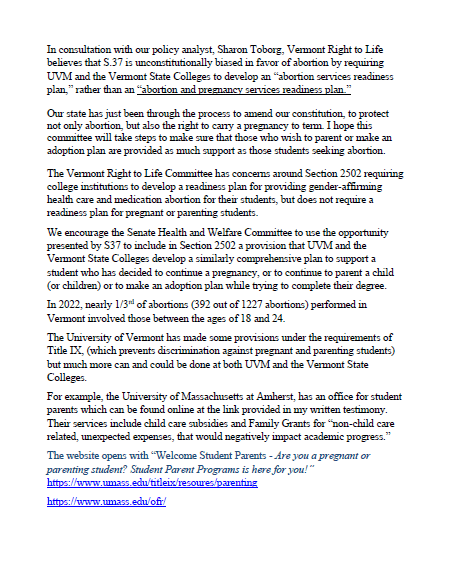 In consultation with our policy analyst, Sharon Toborg, Vermont Right to Life believes that S.37 is unconstitutionally biased in favor of abortion by requiring UVM and the Vermont State Colleges to develop an "abortion services readiness plan," rather than an "abortion and pregnancy services readiness plan."

Our state has just been through the process to amend our constitution, to protect not only abortion, but also the right to carry a pregnancy to term. I hope this committee will take steps to make sure that those who wish to parent or make an adoption plan are provided as much support as those students seeking abortion.

The Vermont Right to Life Committee has concerns around Section 2502 requiring college institutions to develop a readiness plan for providing gender-affirming health care and medication abortion for their students, but does not require a readiness plan for pregnant or parenting students.

We encourage the Senate Health and Welfare Committee to use the opportunity presented by S37 to include in Section 2502 a provision that UVM and the Vermont State Colleges develop a similarly comprehensive plan to support a student who has decided to continue a pregnancy, or to continue to parent a child (or children) or to make an adoption plan while trying to complete their degree.

In 2022, nearly 1/3$^{rd}$ of abortions (392 out of 1227 abortions) performed in Vermont involved those between the ages of 18 and 24.

The University of Vermont has made some provisions under the requirements of Title IX, (which prevents discrimination against pregnant and parenting students) but much more can and could be done at both UVM and the Vermont State Colleges.

For example, the University of Massachusetts at Amherst, has an office for student parents which can be found online at the link provided in my written testimony. Their services include child care subsidies and Family Grants for "non-child care related, unexpected expenses, that would negatively impact academic progress."

The website opens with "Welcome Student Parents - Are you a pregnant or parenting student? Student Parent Programs is here for you!"
https://www.umass.edu/titleix/resoures/parenting

https://www.umass.edu/ofr/